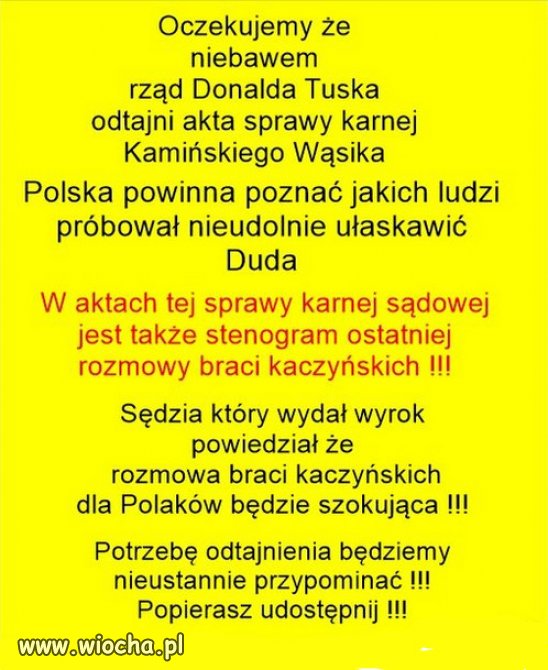 Oczekujemy że niebawem rząd Donalda Tuska odtajni akta sprawy karnej Kamińskiego Wąsika

Polska powinna poznać jakich ludzi próbował nieudolnie ułaskawić Duda

W aktach tej sprawy karnej sądowej jest także stenogram ostatniej rozmowy braci kaczyńskich !!!

Sędzia który wydał wyrok powiedział że rozmowa braci kaczyńskich dla Polaków będzie szokująca !!!

Potrzebę odtajnienia będziemy nieustannie przypominać !!!
Popierasz udostępnij !!!

www.wiocha.pl